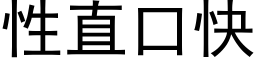 性直口快